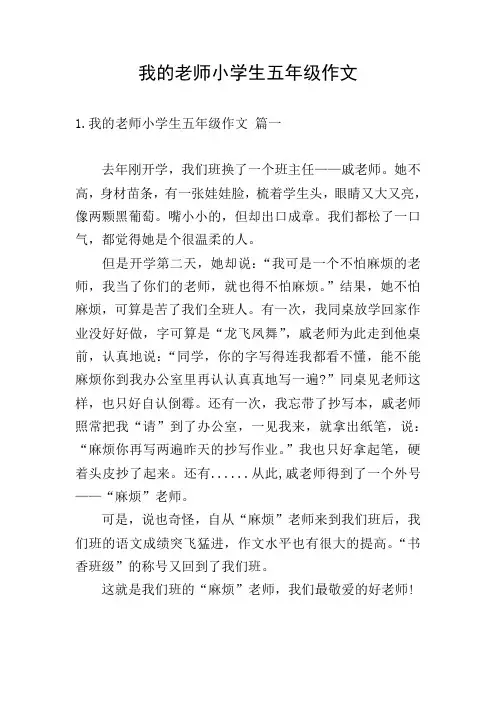 我的老师小学生五年级作文

1.我的老师小学生五年级作文 篇一

去年刚开学，我们班换了一个班主任——戚老师。她不高，身材苗条，有一张娃娃脸，梳着学生头，眼睛又大又亮，像两颗黑葡萄。嘴小小的，但却出口成章。我们都松了一口气，都觉得她是个很温柔的人。

但是开学第二天，她却说：“我可是一个不怕麻烦的老师，我当了你们的老师，就也得不怕麻烦。”结果，她不怕麻烦，可算是苦了我们全班人。有一次，我同桌放学回家作业没好好做，字可算是“龙飞凤舞”，戚老师为此走到他桌前，认真地说：“同学，你的字写得连我都看不懂，能不能麻烦你到我办公室里再认认真真地写一遍?”同桌见老师这样，也只好自认倒霉。还有一次，我忘带了抄写本，戚老师照常把我“请”到了办公室，一见我来，就拿出纸笔，说：“麻烦你再写两遍昨天的抄写作业。”我也只好拿起笔，硬着头皮抄了起来。还有......从此,戚老师得到了一个外号——“麻烦”老师。

可是，说也奇怪，自从“麻烦”老师来到我们班后，我们班的语文成绩突飞猛进，作文水平也有很大的提高。“书香班级”的称号又回到了我们班。

这就是我们班的“麻烦”老师，我们最敬爱的好老师!